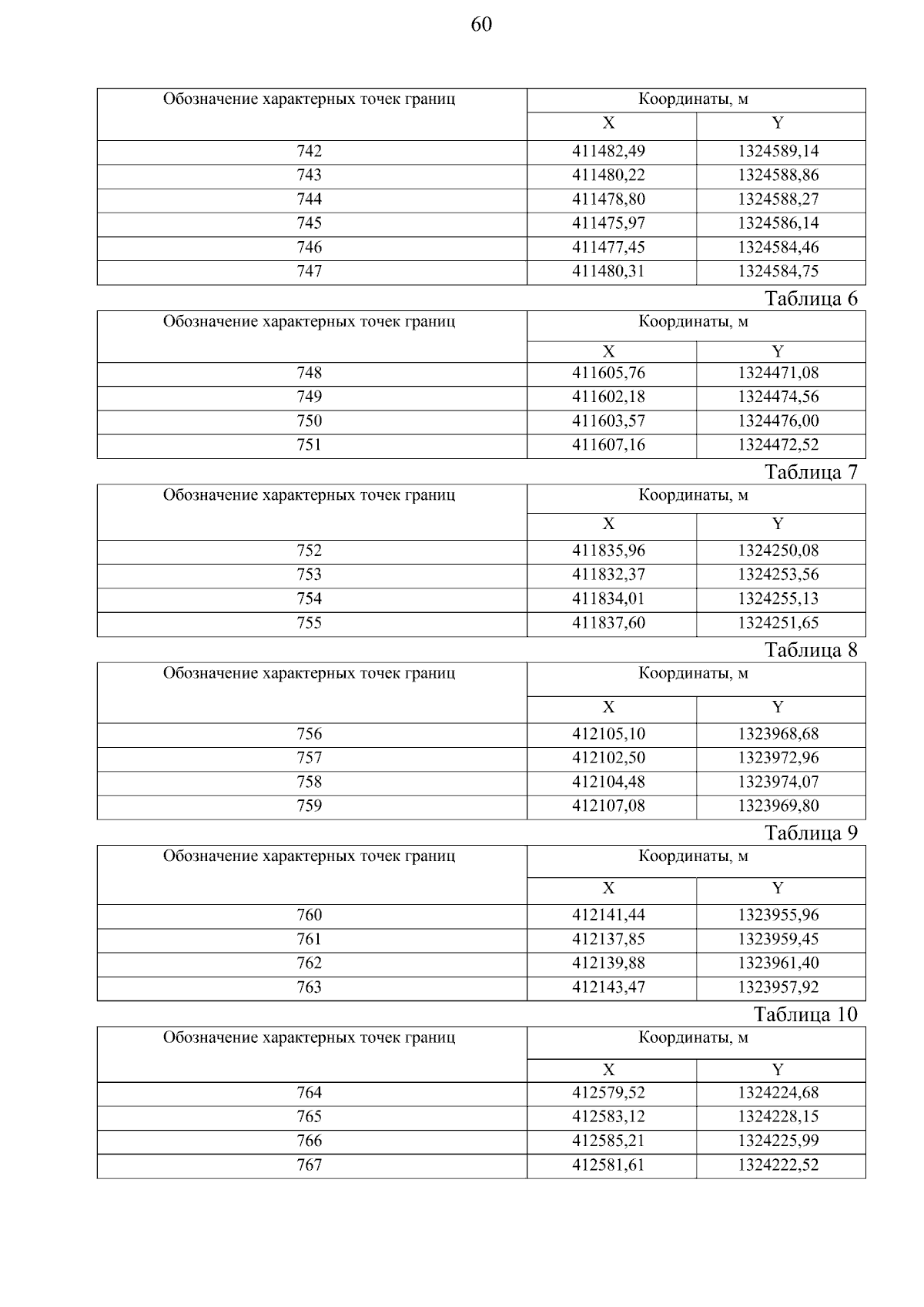 60

| Обозначение характерных точек границ | Координаты, м | |
|---|---|---|
| | X | Y |
| 742 | 411482,49 | 1324589,14 |
| 743 | 411480,22 | 1324588,86 |
| 744 | 411478,80 | 1324588,27 |
| 745 | 411475,97 | 1324586,14 |
| 746 | 411477,45 | 1324584,46 |
| 747 | 411480,31 | 1324584,75 |

Таблица 6

| Обозначение характерных точек границ | Координаты, м | |
|---|---|---|
| | X | Y |
| 748 | 411605,76 | 1324471,08 |
| 749 | 411602,18 | 1324474,56 |
| 750 | 411603,57 | 1324476,00 |
| 751 | 411607,16 | 1324472,52 |

Таблица 7

| Обозначение характерных точек границ | Координаты, м | |
|---|---|---|
| | X | Y |
| 752 | 411835,96 | 1324250,08 |
| 753 | 411832,37 | 1324253,56 |
| 754 | 411834,01 | 1324255,13 |
| 755 | 411837,60 | 1324251,65 |

Таблица 8

| Обозначение характерных точек границ | Координаты, м | |
|---|---|---|
| | X | Y |
| 756 | 412105,10 | 1323968,68 |
| 757 | 412102,50 | 1323972,96 |
| 758 | 412104,48 | 1323974,07 |
| 759 | 412107,08 | 1323969,80 |

Таблица 9

| Обозначение характерных точек границ | Координаты, м | |
|---|---|---|
| | X | Y |
| 760 | 412141,44 | 1323955,96 |
| 761 | 412137,85 | 1323959,45 |
| 762 | 412139,88 | 1323961,40 |
| 763 | 412143,47 | 1323957,92 |

Таблица 10

| Обозначение характерных точек границ | Координаты, м | |
|---|---|---|
| | X | Y |
| 764 | 412579,52 | 1324224,68 |
| 765 | 412583,12 | 1324228,15 |
| 766 | 412585,21 | 1324225,99 |
| 767 | 412581,61 | 1324222,52 |